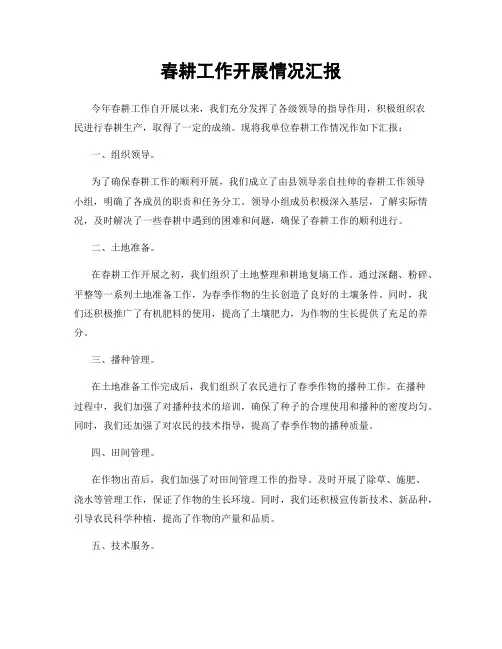 春耕工作开展情况汇报

今年春耕工作自开展以来，我们充分发挥了各级领导的指导作用，积极组织农民进行春耕生产，取得了一定的成绩。现将我单位春耕工作情况作如下汇报：

一、组织领导。

为了确保春耕工作的顺利开展，我们成立了由县领导亲自挂帅的春耕工作领导小组，明确了各成员的职责和任务分工。领导小组成员积极深入基层，了解实际情况，及时解决了一些春耕中遇到的困难和问题，确保了春耕工作的顺利进行。

二、土地准备。

在春耕工作开展之初，我们组织了土地整理和耕地复垦工作。通过深翻、粉碎、平整等一系列土地准备工作，为春季作物的生长创造了良好的土壤条件。同时，我们还积极推广了有机肥料的使用，提高了土壤肥力，为作物的生长提供了充足的养分。

三、播种管理。

在土地准备工作完成后，我们组织了农民进行了春季作物的播种工作。在播种过程中，我们加强了对播种技术的培训，确保了种子的合理使用和播种的密度均匀。同时，我们还加强了对农民的技术指导，提高了春季作物的播种质量。

四、田间管理。

在作物出苗后，我们加强了对田间管理工作的指导，及时开展了除草、施肥、浇水等管理工作，保证了作物的生长环境。同时，我们还积极宣传新技术、新品种，引导农民科学种植，提高了作物的产量和品质。

五、技术服务。